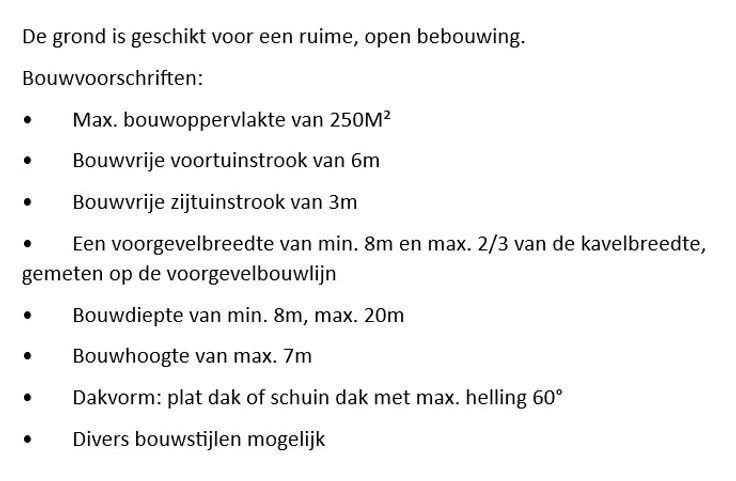 De grond is geschikt voor een ruime, open bebouwing.

Bouwvoorschriften:

• Max. bouwoppervlakte van 250M²

• Bouwvrije voortuinstrook van 6m

• Bouwvrije zijtuinstrook van 3m

• Een voorgevelbreedte van min. 8m en max. 2/3 van de kavelbreedte, gemeten op de voorgevelbouwlijn

• Bouwdiepte van min. 8m, max. 20m

• Bouwhoogte van max. 7m

• Dakvorm: plat dak of schuin dak met max. helling 60°

• Divers bouwstijlen mogelijk